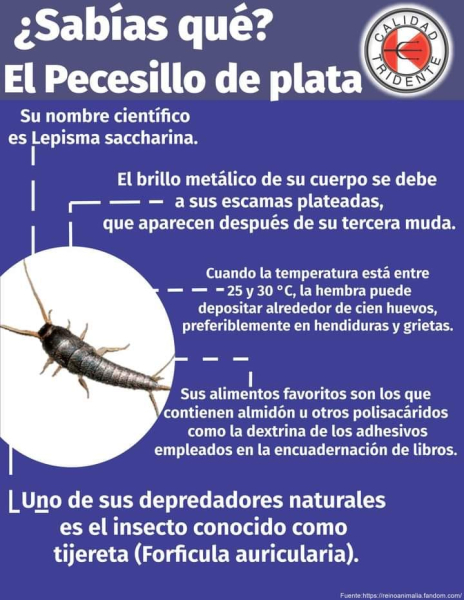 ¿Sabías qué?
El Pecesillo de plata

CALIDAD TRIDENTE

Su nombre científico es Lepisma saccharina.

El brillo metálico de su cuerpo se debe a sus escamas plateadas, que aparecen después de su tercera muda.

Cuando la temperatura está entre 25 y 30 °C, la hembra puede depositar alrededor de cien huevos, preferiblemente en hendiduras y grietas.

Sus alimentos favoritos son los que contienen almidón u otros polisacáridos como la dextrina de los adhesivos empleados en la encuadernación de libros.

Uno de sus depredadores naturales es el insecto conocido como tijereta (Forficula auricularia).

Fuente:https://reinoanimalia.fandom.com/